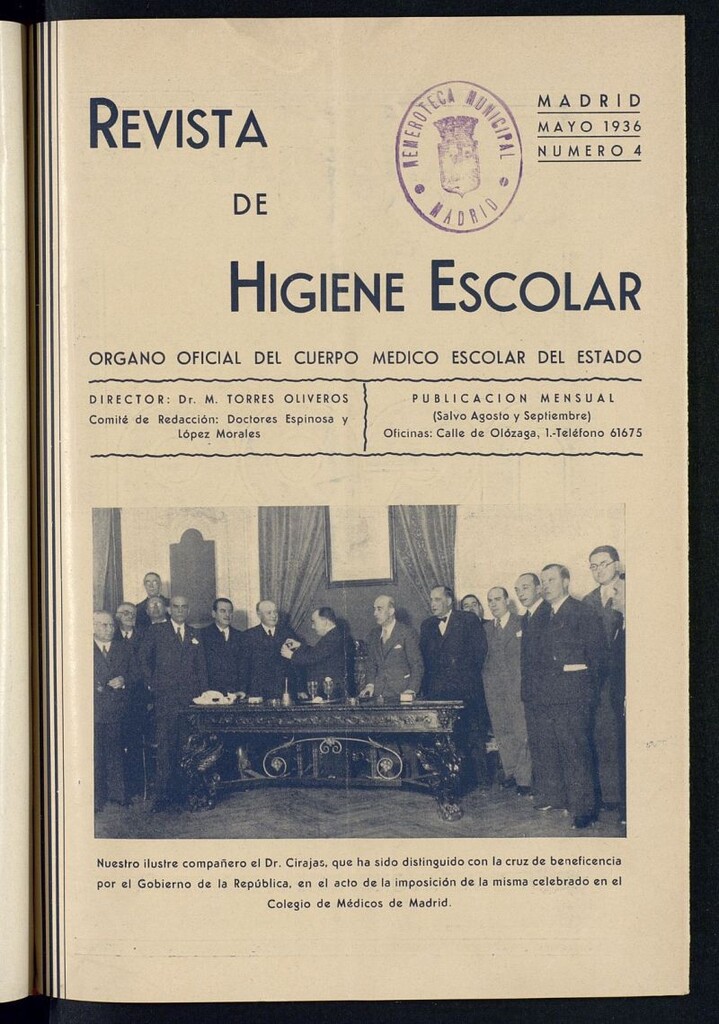 REVISTA

DE

HIGIENE ESCOLAR

HEMEROTECA MUNICIPAL
MADRID

MADRID
MAYO 1936
NUMERO 4

ORGANO OFICIAL DEL CUERPO MEDICO ESCOLAR DEL ESTADO

DIRECTOR: Dr. M. TORRES OLIVEROS
Comité de Redacción: Doctores Espinosa y López Morales

PUBLICACION MENSUAL
(Salvo Agosto y Septiembre)
Oficinas: Calle de Olózaga, 1.-Teléfono 61675

Nuestro ilustre compañero el Dr. Cirajas, que ha sido distinguido con la cruz de beneficencia por el Gobierno de la República, en el acto de la imposición de la misma celebrado en el Colegio de Médicos de Madrid.